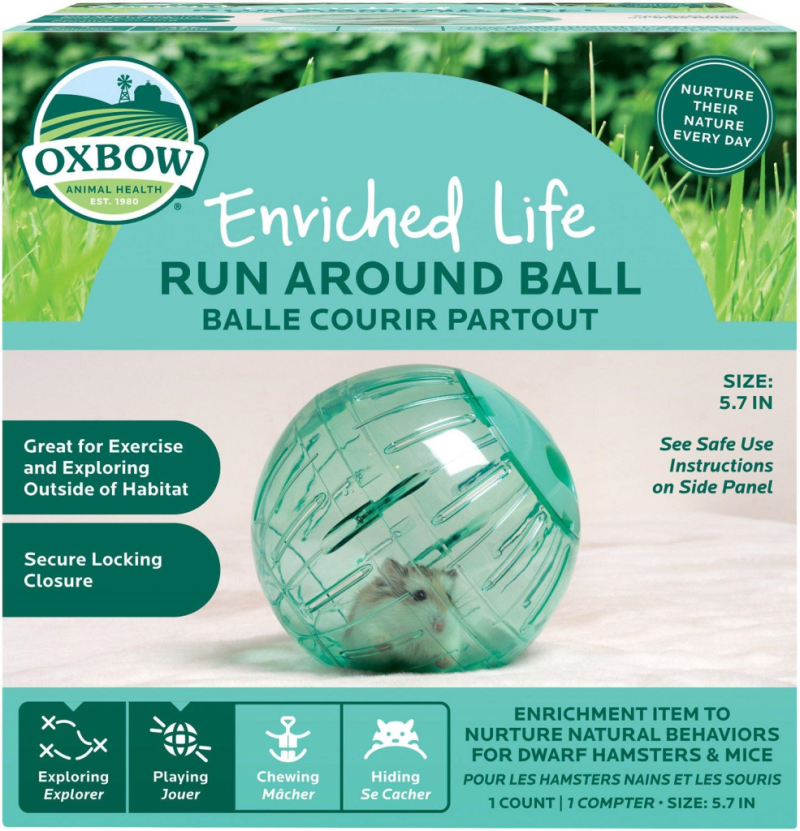 OXBOW
ANIMAL HEALTH
EST. 1980

NURTURE THEIR NATURE EVERY DAY

Enriched Life
RUN AROUND BALL
BALLE COURIR PARTOUT

SIZE:
5.7 IN

See Safe Use Instructions on Side Panel

Great for Exercise and Exploring Outside of Habitat

Secure Locking Closure

Exploring
Explorer

Playing
Jouer

Chewing
Mâcher

Hiding
Se Cacher

ENRICHMENT ITEM TO NURTURE NATURAL BEHAVIORS FOR DWARF HAMSTERS & MICE
POUR LES HAMSTERS NAINS ET LES SOURIS
1 COUNT | 1 COMPTER • SIZE: 5.7 IN